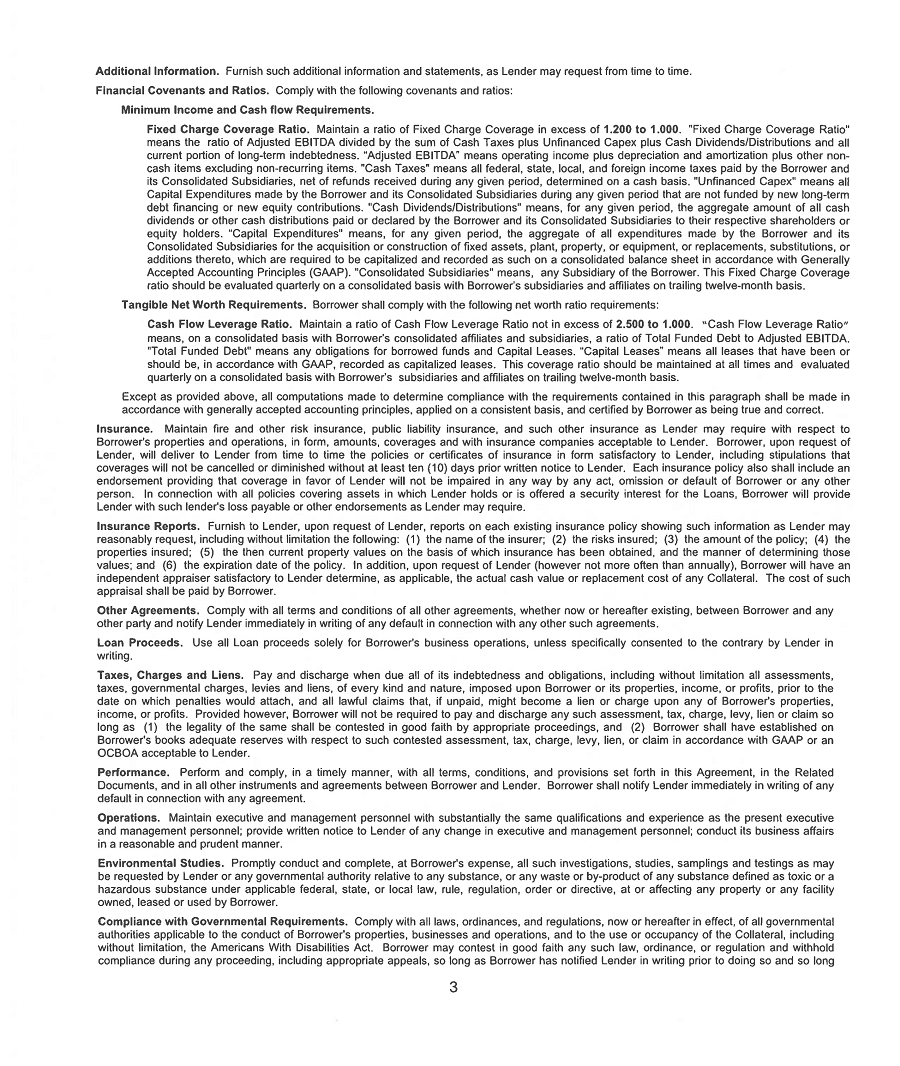 Additional Information. Furnish such additional information and statements, as Lender may request from time to time.

Financial Covenants and Ratios. Comply with the following covenants and ratios:

Minimum Income and Cash flow Requirements.

Fixed Charge Coverage Ratio. Maintain a ratio of Fixed Charge Coverage in excess of 1.200 to 1.000. "Fixed Charge Coverage Ratio" means the ratio of Adjusted EBITDA divided by the sum of Cash Taxes plus Unfinanced Capex plus Cash Dividends/Distributions and all current portion of long-term indebtedness. "Adjusted EBITDA" means operating income plus depreciation and amortization plus other non-cash items excluding non-recurring items. "Cash Taxes" means all federal, state, local, and foreign income taxes paid by the Borrower and its Consolidated Subsidiaries, net of refunds received during any given period, determined on a cash basis. "Unfinanced Capex" means all Capital Expenditures made by the Borrower and its Consolidated Subsidiaries during any given period that are not funded by new long-term debt financing or new equity contributions. "Cash Dividends/Distributions" means, for any given period, the aggregate amount of all cash dividends or other cash distributions paid or declared by the Borrower and its Consolidated Subsidiaries to their respective shareholders or equity holders. "Capital Expenditures" means, for any given period, the aggregate of all expenditures made by the Borrower and its Consolidated Subsidiaries for the acquisition or construction of fixed assets, plant, property, or equipment, or replacements, substitutions, or additions thereto, which are required to be capitalized and recorded as such on a consolidated balance sheet in accordance with Generally Accepted Accounting Principles (GAAP). "Consolidated Subsidiaries" means, any Subsidiary of the Borrower. This Fixed Charge Coverage ratio should be evaluated quarterly on a consolidated basis with Borrower's subsidiaries and affiliates on trailing twelve-month basis.

Tangible Net Worth Requirements. Borrower shall comply with the following net worth ratio requirements:

Cash Flow Leverage Ratio. Maintain a ratio of Cash Flow Leverage Ratio not in excess of 2.500 to 1.000. "Cash Flow Leverage Ratio" means, on a consolidated basis with Borrower's consolidated affiliates and subsidiaries, a ratio of Total Funded Debt to Adjusted EBITDA. "Total Funded Debt" means any obligations for borrowed funds and Capital Leases. "Capital Leases" means all leases that have been or should be, in accordance with GAAP, recorded as capitalized leases. This coverage ratio should be maintained at all times and evaluated quarterly on a consolidated basis with Borrower's subsidiaries and affiliates on trailing twelve-month basis.

Except as provided above, all computations made to determine compliance with the requirements contained in this paragraph shall be made in accordance with generally accepted accounting principles, applied on a consistent basis, and certified by Borrower as being true and correct.

Insurance. Maintain fire and other risk insurance, public liability insurance, and such other insurance as Lender may require with respect to Borrower's properties and operations, in form, amounts, coverages and with insurance companies acceptable to Lender. Borrower, upon request of Lender, will deliver to Lender from time to time the policies or certificates of insurance in form satisfactory to Lender, including stipulations that coverages will not be cancelled or diminished without at least ten (10) days prior written notice to Lender. Each insurance policy also shall include an endorsement providing that coverage in favor of Lender will not be impaired in any way by any act, omission or default of Borrower or any other person. In connection with all policies covering assets in which Lender holds or is offered a security interest for the Loans, Borrower will provide Lender with such lender's loss payable or other endorsements as Lender may require.

Insurance Reports. Furnish to Lender, upon request of Lender, reports on each existing insurance policy showing such information as Lender may reasonably request, including without limitation the following: (1) the name of the insurer; (2) the risks insured; (3) the amount of the policy; (4) the properties insured; (5) the then current property values on the basis of which insurance has been obtained, and the manner of determining those values; and (6) the expiration date of the policy. In addition, upon request of Lender (however not more often than annually), Borrower will have an independent appraiser satisfactory to Lender determine, as applicable, the actual cash value or replacement cost of any Collateral. The cost of such appraisal shall be paid by Borrower.

Other Agreements. Comply with all terms and conditions of all other agreements, whether now or hereafter existing, between Borrower and any other party and notify Lender immediately in writing of any default in connection with any other such agreements.

Loan Proceeds. Use all Loan proceeds solely for Borrower's business operations, unless specifically consented to the contrary by Lender in writing.

Taxes, Charges and Liens. Pay and discharge when due all of its indebtedness and obligations, including without limitation all assessments, taxes, governmental charges, levies and liens, of every kind and nature, imposed upon Borrower or its properties, income, or profits, prior to the date on which penalties would attach, and all lawful claims that, if unpaid, might become a lien or charge upon any of Borrower's properties, income, or profits. Provided however, Borrower will not be required to pay and discharge any such assessment, tax, charge, levy, lien or claim so long as (1) the legality of the same shall be contested in good faith by appropriate proceedings, and (2) Borrower shall have established on Borrower's books adequate reserves with respect to such contested assessment, tax, charge, levy, lien, or claim in accordance with GAAP or an OCBOA acceptable to Lender.

Performance. Perform and comply, in a timely manner, with all terms, conditions, and provisions set forth in this Agreement, in the Related Documents, and in all other instruments and agreements between Borrower and Lender. Borrower shall notify Lender immediately in writing of any default in connection with any agreement.

Operations. Maintain executive and management personnel with substantially the same qualifications and experience as the present executive and management personnel; provide written notice to Lender of any change in executive and management personnel; conduct its business affairs in a reasonable and prudent manner.

Environmental Studies. Promptly conduct and complete, at Borrower's expense, all such investigations, studies, samplings and testings as may be requested by Lender or any governmental authority relative to any substance, or any waste or by-product of any substance defined as toxic or a hazardous substance under applicable federal, state, or local law, rule, regulation, order or directive, at or affecting any property or any facility owned, leased or used by Borrower.

Compliance with Governmental Requirements. Comply with all laws, ordinances, and regulations, now or hereafter in effect, of all governmental authorities applicable to the conduct of Borrower's properties, businesses and operations, and to the use or occupancy of the Collateral, including without limitation, the Americans With Disabilities Act. Borrower may contest in good faith any such law, ordinance, or regulation and withhold compliance during any proceeding, including appropriate appeals, so long as Borrower has notified Lender in writing prior to doing so and so long

3